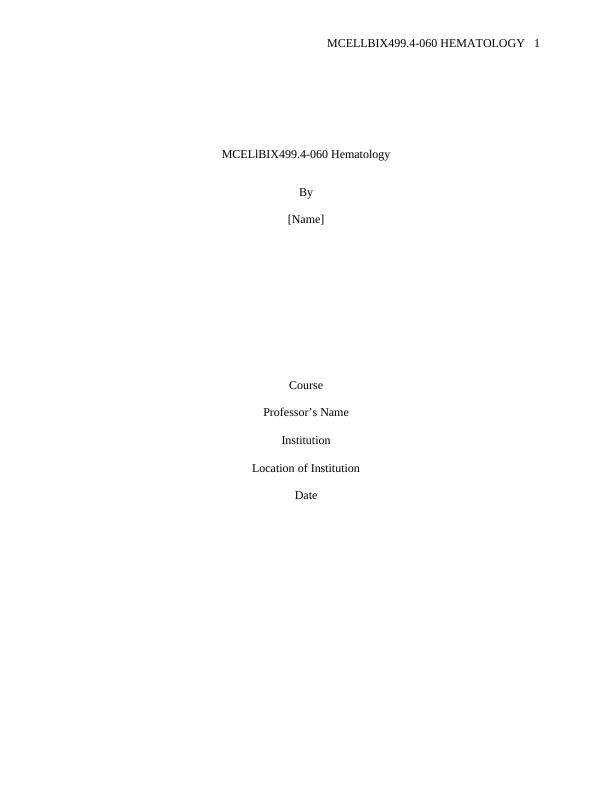 MCELLBIX499.4-060 HEMATOLOGY 1

MCELlBIX499.4-060 Hematology

By

[Name]

Course

Professor's Name

Institution

Location of Institution

Date